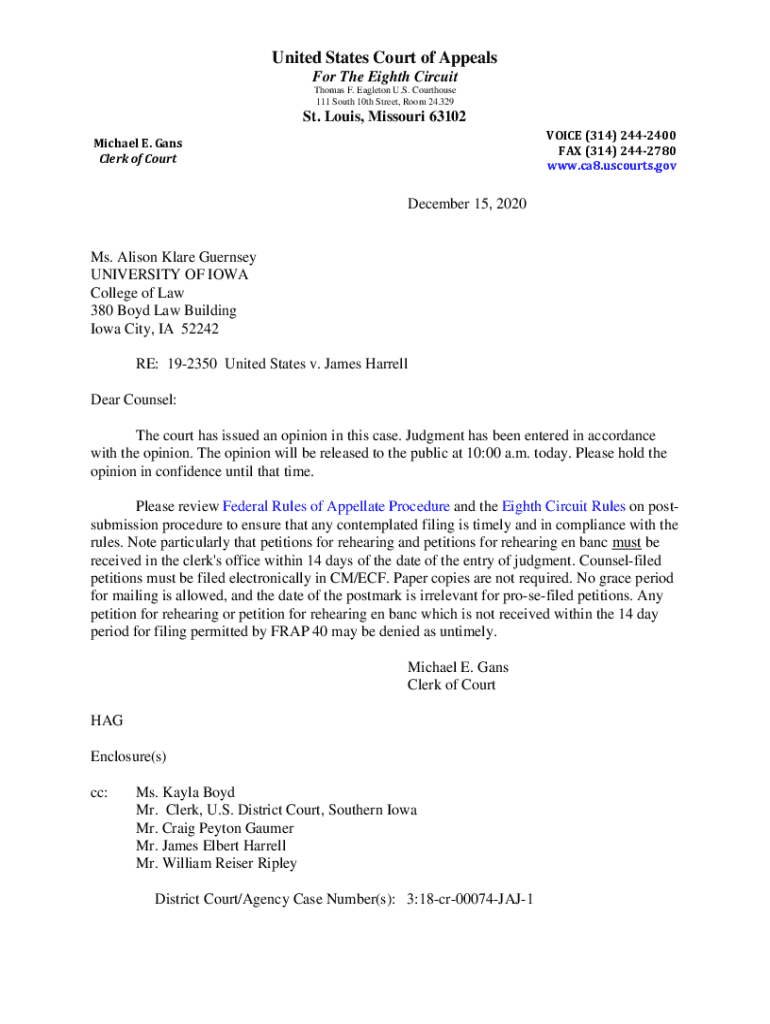 United States Court of Appeals
For The Eighth Circuit
Thomas F. Eagleton U.S. Courthouse
111 South 10th Street, Room 24.329

St. Louis, Missouri 63102

Michael E. Gans
Clerk of Court

VOICE (314) 244-2400
FAX (314) 244-2780
www.ca8.uscourts.gov

December 15, 2020

Ms. Alison Klare Guernsey
UNIVERSITY OF IOWA
College of Law
380 Boyd Law Building
Iowa City, IA 52242

RE: 19-2350 United States v. James Harrell

Dear Counsel:

The court has issued an opinion in this case. Judgment has been entered in accordance with the opinion. The opinion will be released to the public at 10:00 a.m. today. Please hold the opinion in confidence until that time.

Please review Federal Rules of Appellate Procedure and the Eighth Circuit Rules on post-submission procedure to ensure that any contemplated filing is timely and in compliance with the rules. Note particularly that petitions for rehearing and petitions for rehearing en banc must be received in the clerk's office within 14 days of the date of the entry of judgment. Counsel-filed petitions must be filed electronically in CM/ECF. Paper copies are not required. No grace period for mailing is allowed, and the date of the postmark is irrelevant for pro-se-filed petitions. Any petition for rehearing or petition for rehearing en banc which is not received within the 14 day period for filing permitted by FRAP 40 may be denied as untimely.

Michael E. Gans
Clerk of Court

HAG

Enclosure(s)

cc: Ms. Kayla Boyd
Mr. Clerk, U.S. District Court, Southern Iowa
Mr. Craig Peyton Gaumer
Mr. James Elbert Harrell
Mr. William Reiser Ripley

District Court/Agency Case Number(s): 3:18-cr-00074-JAJ-1